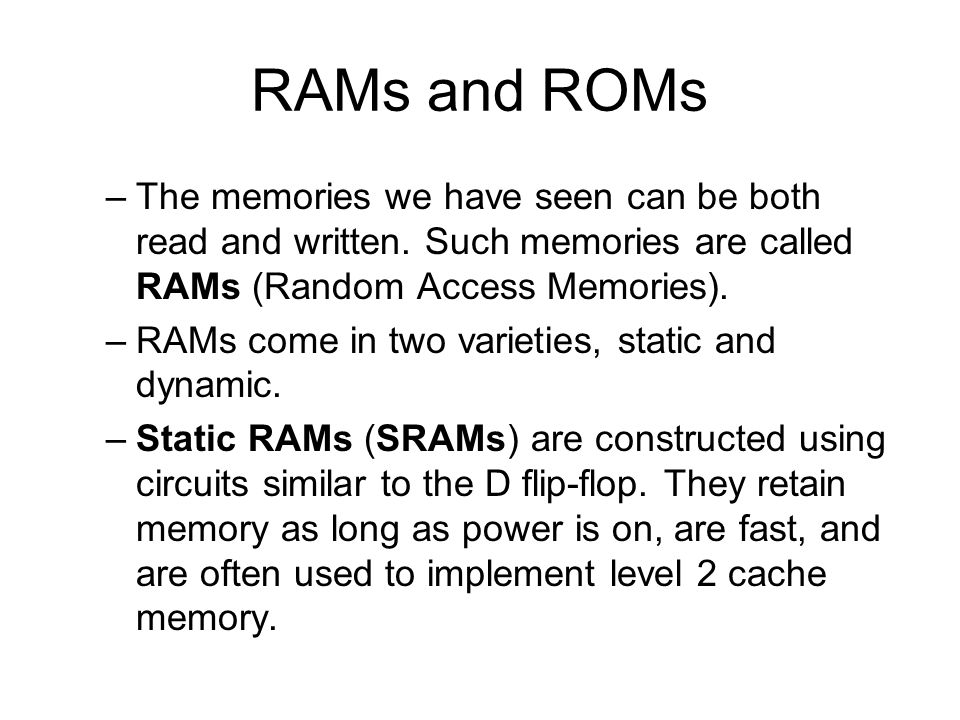 RAMs and ROMs

– The memories we have seen can be both read and written. Such memories are called RAMs (Random Access Memories).

– RAMs come in two varieties, static and dynamic.

– Static RAMs (SRAMs) are constructed using circuits similar to the D flip-flop. They retain memory as long as power is on, are fast, and are often used to implement level 2 cache memory.